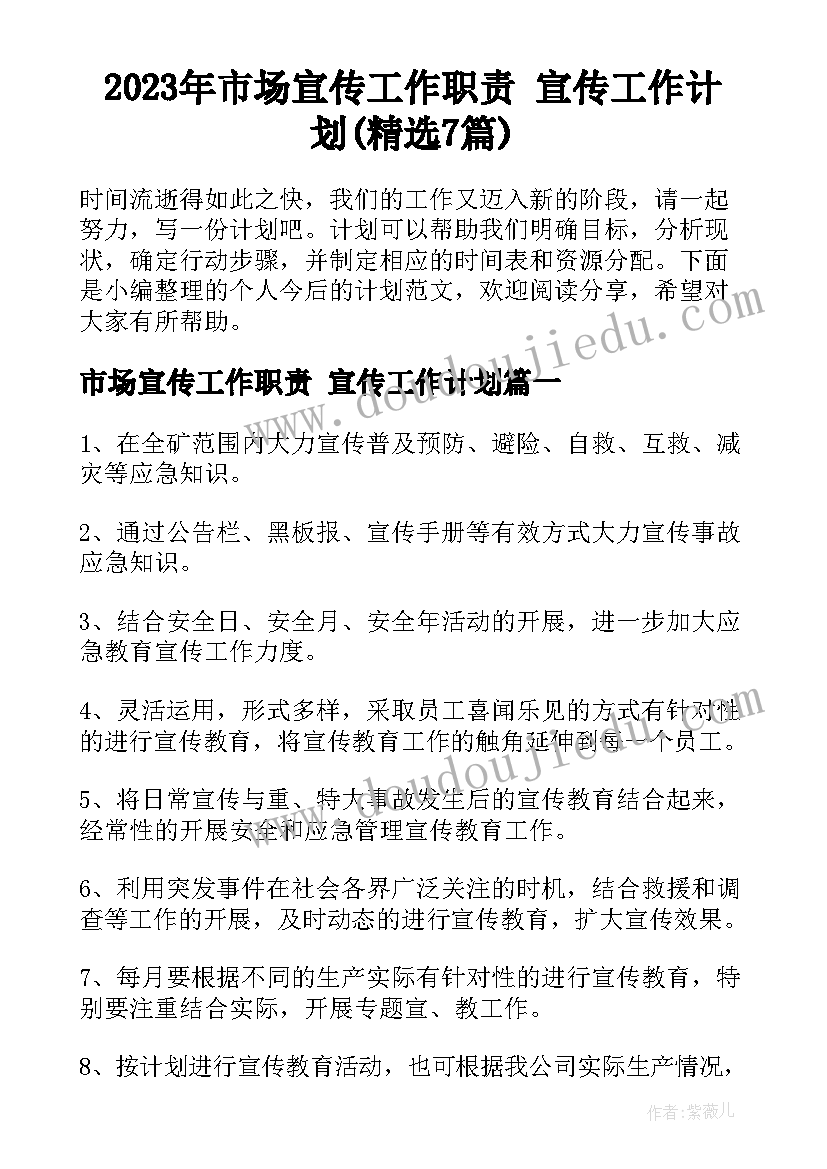 2023年市场宣传工作职责 宣传工作计划(精选7篇)

时间流逝得如此之快，我们的工作又迈入新的阶段，请一起努力，写一份计划吧。计划可以帮助我们明确目标，分析现状，确定行动步骤，并制定相应的时间表和资源分配。下面是小编整理的个人今后的计划范文，欢迎阅读分享，希望对大家有所帮助。

www.doudoujiedu.com

市场宣传工作职责 宣传工作计划篇一

1、在全矿范围内大力宣传普及预防、避险、自救、互救、减灾等应急知识。

2、通过公告栏、黑板报、宣传手册等有效方式大力宣传事故应急知识。

3、结合安全日、安全月、安全年活动的开展，进一步加大应急教育宣传工作力度。

4、灵活运用，形式多样，采取员工喜闻乐见的方式有针对性的进行宣传教育，将宣传教育工作的触角延伸到每一个员工。

www.doudoujiedu.com

5、将日常宣传与重、特大事故发生后的宣传教育结合起来，经常性的开展安全和应急管理宣传教育工作。

6、利用突发事件在社会各界广泛关注的时机，结合救援和调查等工作的开展，及时动态的进行宣传教育，扩大宣传效果。

7、每月要根据不同的生产实际有针对性的进行宣传教育，特别要注重结合实际，开展专题宣、教工作。

8、按计划进行宣传教育活动，也可根据我公司实际生产情况，

作者：紫薇儿